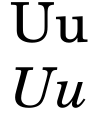 Uu
Uu